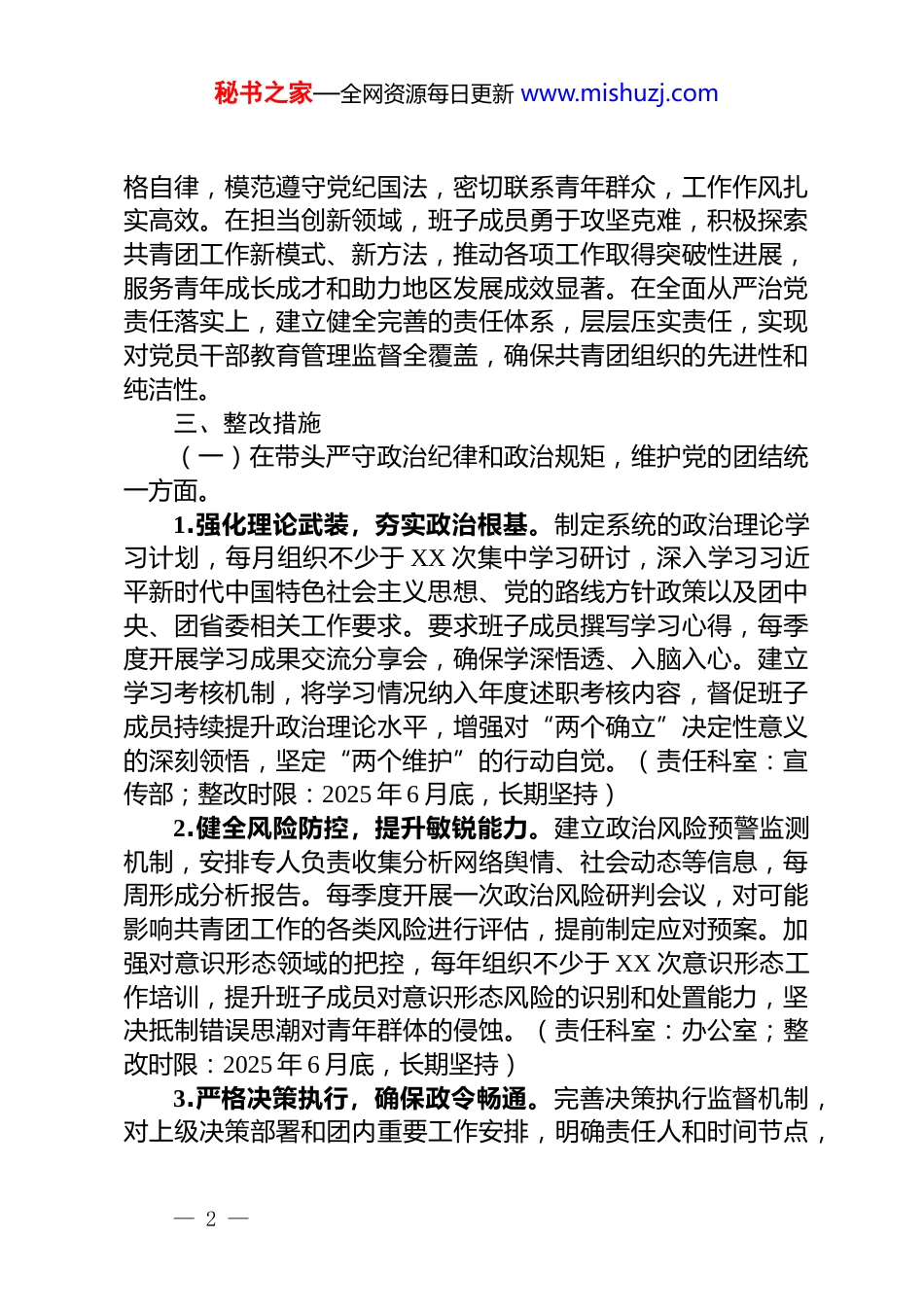 秘书之家—全网资源每日更新 www.mishuzj.com

格自律，模范遵守党纪国法，密切联系青年群众，工作作风扎实高效。在担当创新领域，班子成员勇于攻坚克难，积极探索共青团工作新模式、新方法，推动各项工作取得突破性进展，服务青年成长成才和助力地区发展成效显著。在全面从严治党责任落实上，建立健全完善的责任体系，层层压实责任，实现对党员干部教育管理监督全覆盖，确保共青团组织的先进性和纯洁性。

三、整改措施

（一）在带头严守政治纪律和政治规矩，维护党的团结统一方面。

1.强化理论武装，夯实政治根基。制定系统的政治理论学习计划，每月组织不少于 XX 次集中学习研讨，深入学习习近平新时代中国特色社会主义思想、党的路线方针政策以及团中央、团省委相关工作要求。要求班子成员撰写学习心得，每季度开展学习成果交流分享会，确保学深悟透、入脑入心。建立学习考核机制，将学习情况纳入年度述职考核内容，督促班子成员持续提升政治理论水平，增强对“两个确立”决定性意义的深刻领悟，坚定“两个维护”的行动自觉。（责任科室：宣传部；整改时限：2025 年 6 月底，长期坚持）

2.健全风险防控，提升敏锐能力。建立政治风险预警监测机制，安排专人负责收集分析网络舆情、社会动态等信息，每周形成分析报告。每季度开展一次政治风险研判会议，对可能影响共青团工作的各类风险进行评估，提前制定应对预案。加强对意识形态领域的把控，每年组织不少于 XX 次意识形态工作培训，提升班子成员对意识形态风险的识别和处置能力，坚决抵制错误思潮对青年群体的侵蚀。（责任科室：办公室；整改时限：2025 年 6 月底，长期坚持）

3.严格决策执行，确保政令畅通。完善决策执行监督机制，对上级决策部署和团内重要工作安排，明确责任人和时间节点，

— 2 —